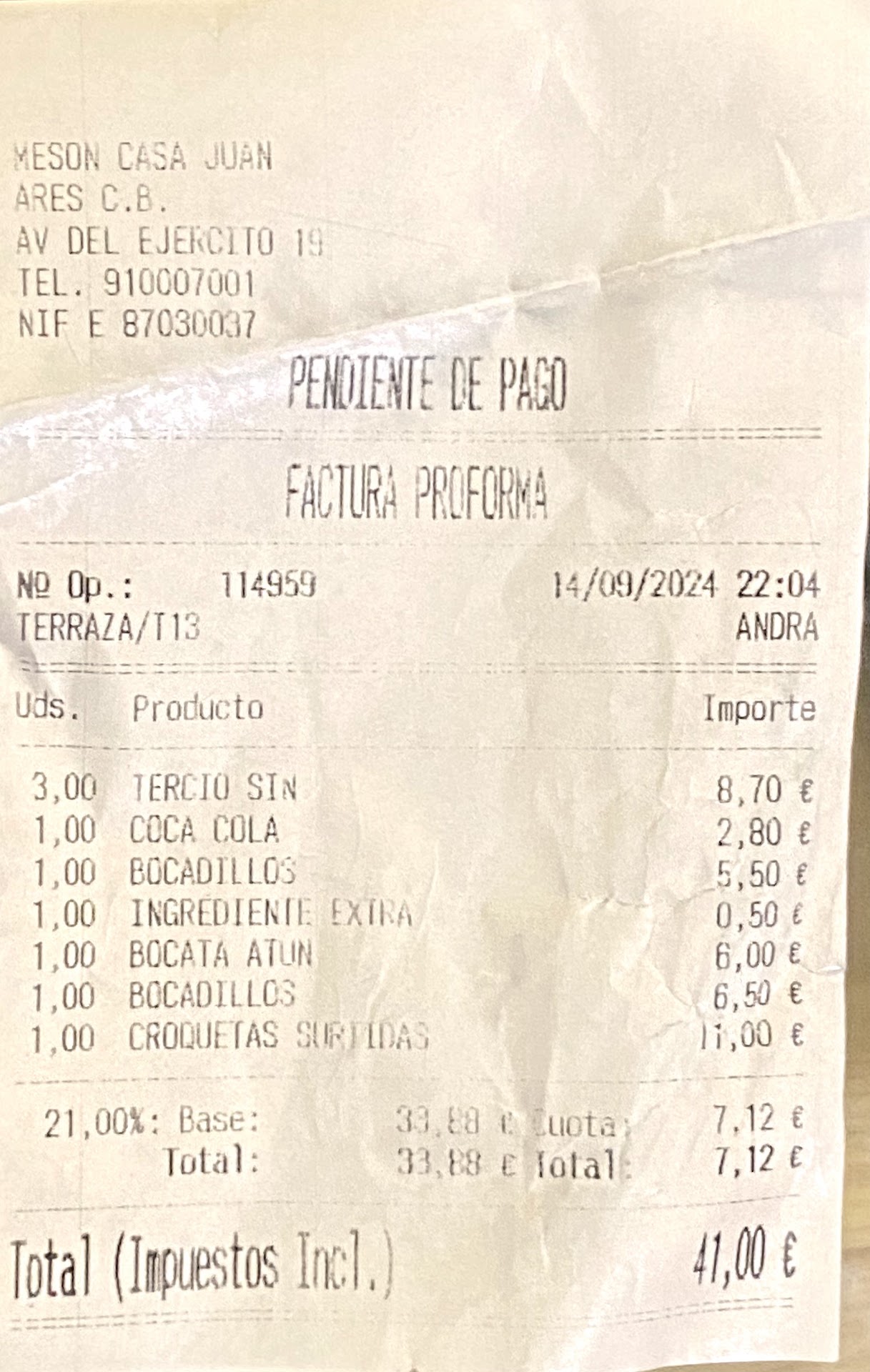 MESON CASA JUAN
ARES C.B.
AV DEL EJERCITO 19
TEL. 910007001
NIF E 87030037

PENDIENTE DE PAGO

FACTURA PROFORMA

Nº Op.: 114959 14/09/2024 22:04
TERRAZA/T13 ANDRA

| Uds. | Producto | Importe |
|---|---|---|
| 3,00 | TERCIO SIN | 8,70 € |
| 1,00 | COCA COLA | 2,80 € |
| 1,00 | BOCADILLOS | 5,50 € |
| 1,00 | INGREDIENTE EXTRA | 0,50 € |
| 1,00 | BOCATA ATUN | 6,00 € |
| 1,00 | BOCADILLOS | 6,50 € |
| 1,00 | CROQUETAS SURTIDAS | 11,00 € |

21,00%: Base: 33,88 € Cuota: 7,12 €
Total: 33,88 € Total: 7,12 €

Total (Impuestos Incl.) 41,00 €